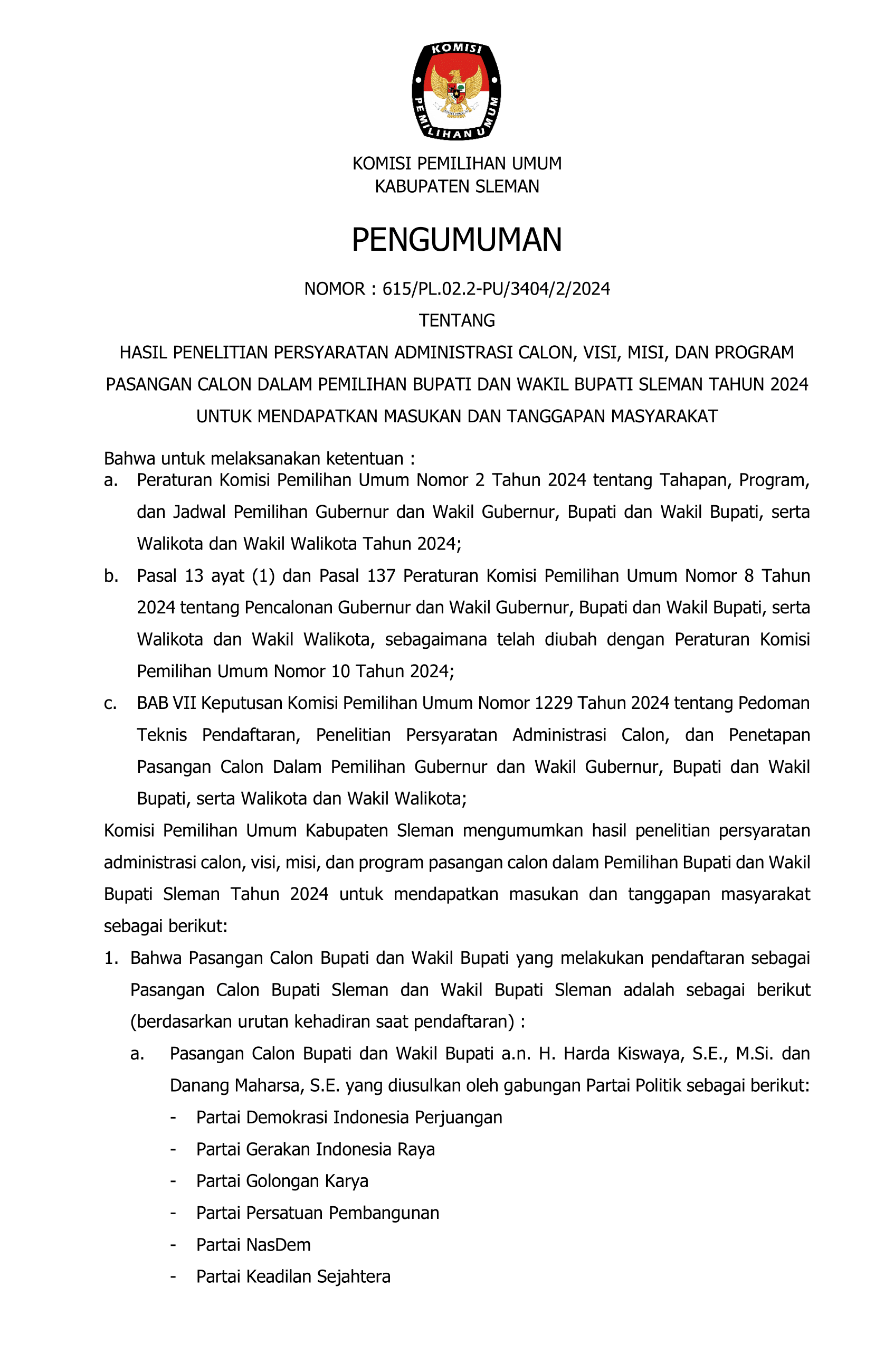 KOMISI
PEMILIHAN UMUM

KOMISI PEMILIHAN UMUM
KABUPATEN SLEMAN

PENGUMUMAN

NOMOR : 615/PL.02.2-PU/3404/2/2024

TENTANG

HASIL PENELITIAN PERSYARATAN ADMINISTRASI CALON, VISI, MISI, DAN PROGRAM PASANGAN CALON DALAM PEMILIHAN BUPATI DAN WAKIL BUPATI SLEMAN TAHUN 2024 UNTUK MENDAPATKAN MASUKAN DAN TANGGAPAN MASYARAKAT

Bahwa untuk melaksanakan ketentuan :
a. Peraturan Komisi Pemilihan Umum Nomor 2 Tahun 2024 tentang Tahapan, Program, dan Jadwal Pemilihan Gubernur dan Wakil Gubernur, Bupati dan Wakil Bupati, serta Walikota dan Wakil Walikota Tahun 2024;
b. Pasal 13 ayat (1) dan Pasal 137 Peraturan Komisi Pemilihan Umum Nomor 8 Tahun 2024 tentang Pencalonan Gubernur dan Wakil Gubernur, Bupati dan Wakil Bupati, serta Walikota dan Wakil Walikota, sebagaimana telah diubah dengan Peraturan Komisi Pemilihan Umum Nomor 10 Tahun 2024;
c. BAB VII Keputusan Komisi Pemilihan Umum Nomor 1229 Tahun 2024 tentang Pedoman Teknis Pendaftaran, Penelitian Persyaratan Administrasi Calon, dan Penetapan Pasangan Calon Dalam Pemilihan Gubernur dan Wakil Gubernur, Bupati dan Wakil Bupati, serta Walikota dan Wakil Walikota;
Komisi Pemilihan Umum Kabupaten Sleman mengumumkan hasil penelitian persyaratan administrasi calon, visi, misi, dan program pasangan calon dalam Pemilihan Bupati dan Wakil Bupati Sleman Tahun 2024 untuk mendapatkan masukan dan tanggapan masyarakat sebagai berikut:
1. Bahwa Pasangan Calon Bupati dan Wakil Bupati yang melakukan pendaftaran sebagai Pasangan Calon Bupati Sleman dan Wakil Bupati Sleman adalah sebagai berikut (berdasarkan urutan kehadiran saat pendaftaran) :
a. Pasangan Calon Bupati dan Wakil Bupati a.n. H. Harda Kiswaya, S.E., M.Si. dan Danang Maharsa, S.E. yang diusulkan oleh gabungan Partai Politik sebagai berikut:
- Partai Demokrasi Indonesia Perjuangan
- Partai Gerakan Indonesia Raya
- Partai Golongan Karya
- Partai Persatuan Pembangunan
- Partai NasDem
- Partai Keadilan Sejahtera